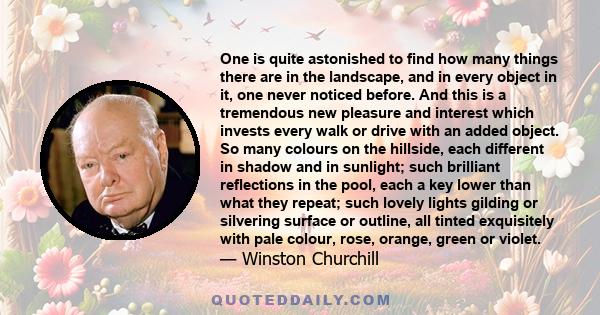 One is quite astonished to find how many things there are in the landscape, and in every object in it, one never noticed before. And this is a tremendous new pleasure and interest which invests every walk or drive with an added object. So many colours on the hillside, each different in shadow and in sunlight; such brilliant reflections in the pool, each a key lower than what they repeat; such lovely lights gilding or silvering surface or outline, all tinted exquisitely with pale colour, rose, orange, green or violet.
— Winston Churchill

QUOTEDDAILY.COM